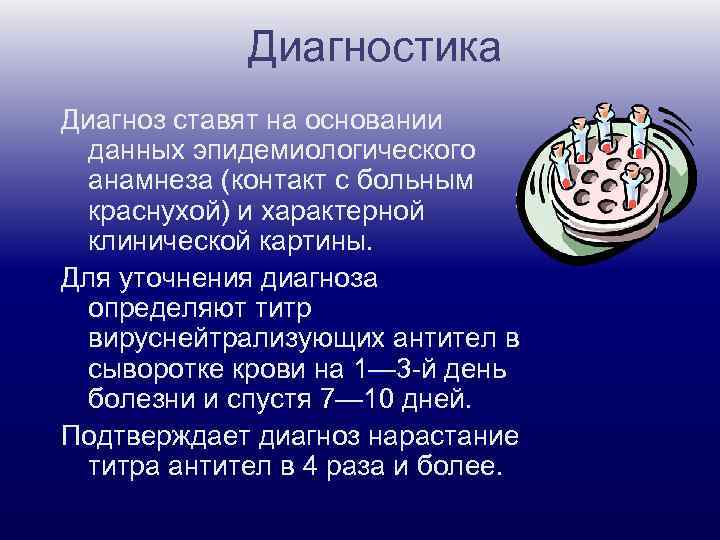 Диагностика

Диагноз ставят на основании данных эпидемиологического анамнеза (контакт с больным краснухой) и характерной клинической картины.

Для уточнения диагноза определяют титр вируснейтрализующих антител в сыворотке крови на 1—3-й день болезни и спустя 7—10 дней.

Подтверждает диагноз нарастание титра антител в 4 раза и более.